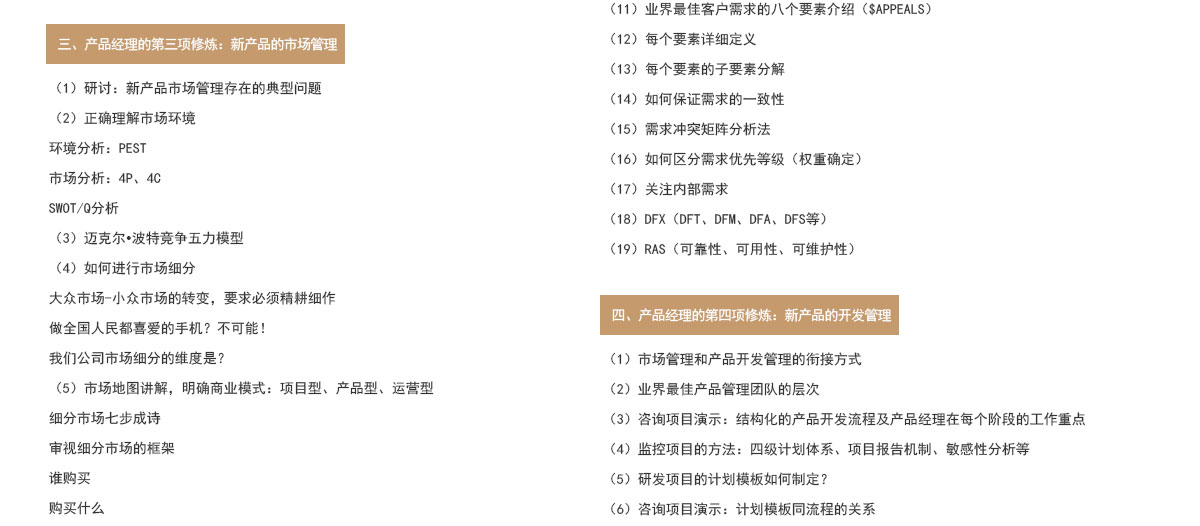 三、产品经理的第三项修炼：新产品的市场管理

（1）研讨：新产品市场管理存在的典型问题

（2）正确理解市场环境

环境分析：PEST

市场分析：4P、4C

SWOT/Q分析

（3）迈克尔•波特竞争五力模型

（4）如何进行市场细分

大众市场-小众市场的转变，要求必须精耕细作

做全国人民都喜爱的手机？不可能！

我们公司市场细分的维度是？

（5）市场地图讲解，明确商业模式：项目型、产品型、运营型

细分市场七步成诗

审视细分市场的框架

谁购买

购买什么

（11）业界最佳客户需求的八个要素介绍（$APPEALS）

（12）每个要素详细定义

（13）每个要素的子要素分解

（14）如何保证需求的一致性

（15）需求冲突矩阵分析法

（16）如何区分需求优先等级（权重确定）

（17）关注内部需求

（18）DFX（DFT、DFM、DFA、DFS等）

（19）RAS（可靠性、可用性、可维护性）

四、产品经理的第四项修炼：新产品的开发管理

（1）市场管理和产品开发管理的衔接方式

（2）业界最佳产品管理团队的层次

（3）咨询项目演示：结构化的产品开发流程及产品经理在每个阶段的工作重点

（4）监控项目的方法：四级计划体系、项目报告机制、敏感性分析等

（5）研发项目的计划模板如何制定？

（6）咨询项目演示：计划模板同流程的关系